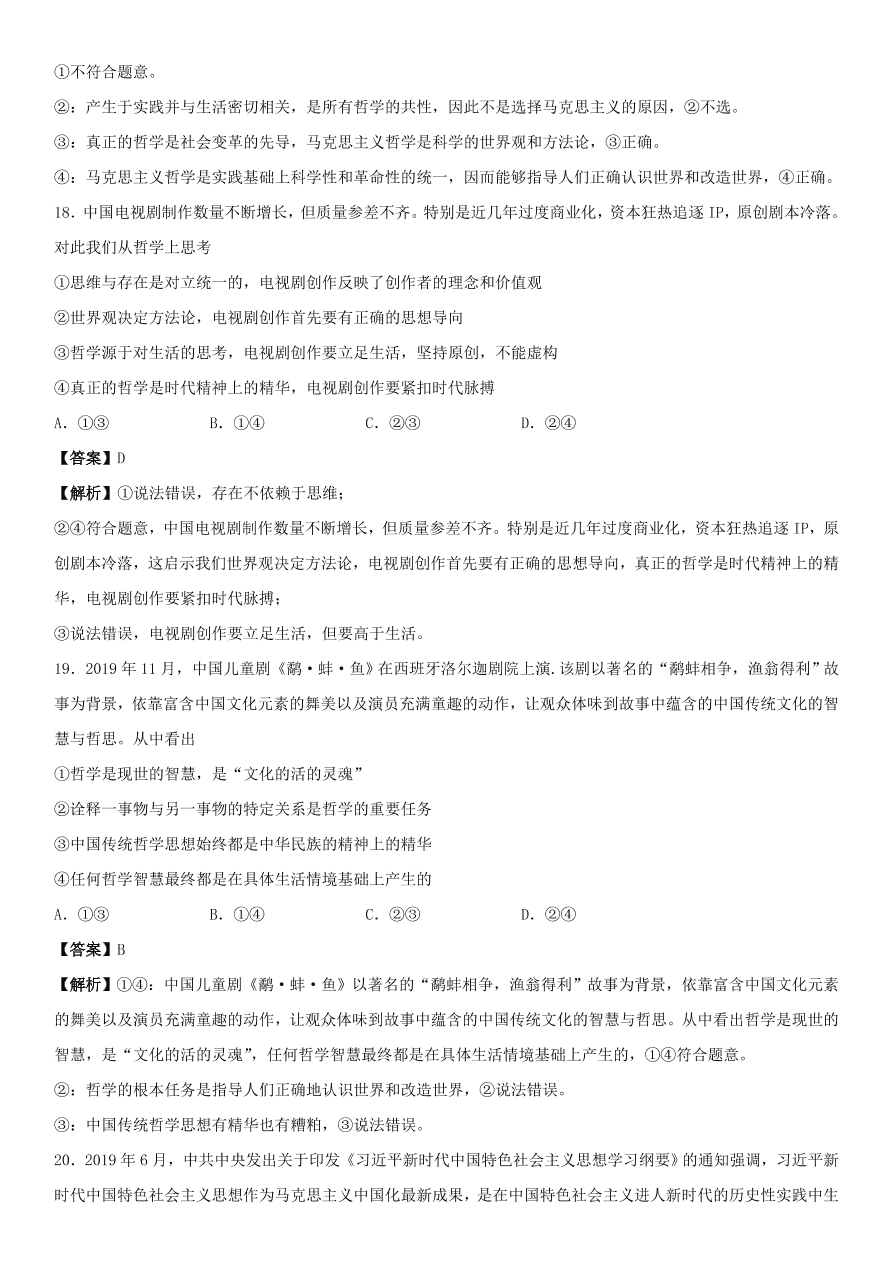 ①不符合题意。

②：产生于实践并与生活密切相关，是所有哲学的共性，因此不是选择马克思主义的原因，②不选。

③：真正的哲学是社会变革的先导，马克思主义哲学是科学的世界观和方法论，③正确。

④：马克思主义哲学是实践基础上科学性和革命性的统一，因而能够指导人们正确认识世界和改造世界，④正确。

18．中国电视剧制作数量不断增长，但质量参差不齐。特别是近几年过度商业化，资本狂热追逐 IP，原创剧本冷落。对此我们从哲学上思考

①思维与存在是对立统一的，电视剧创作反映了创作者的理念和价值观

②世界观决定方法论，电视剧创作首先要有正确的思想导向

③哲学源于对生活的思考，电视剧创作要立足生活，坚持原创，不能虚构

④真正的哲学是时代精神上的精华，电视剧创作要紧扣时代脉搏

A．①③　　B．①④　　C．②③　　D．②④

【答案】D

【解析】①说法错误，存在不依赖于思维；

②④符合题意，中国电视剧制作数量不断增长，但质量参差不齐。特别是近几年过度商业化，资本狂热追逐 IP，原创剧本冷落，这启示我们世界观决定方法论，电视剧创作首先要有正确的思想导向，真正的哲学是时代精神上的精华，电视剧创作要紧扣时代脉搏；

③说法错误，电视剧创作要立足生活，但要高于生活。

19．2019 年 11 月，中国儿童剧《鹬·蚌·鱼》在西班牙洛尔迦剧院上演.该剧以著名的“鹬蚌相争，渔翁得利”故事为背景，依靠富含中国文化元素的舞美以及演员充满童趣的动作，让观众体味到故事中蕴含的中国传统文化的智慧与哲思。从中看出

①哲学是现世的智慧，是“文化的活的灵魂”

②诠释一事物与另一事物的特定关系是哲学的重要任务

③中国传统哲学思想始终都是中华民族的精神上的精华

④任何哲学智慧最终都是在具体生活情境基础上产生的

A．①③　　B．①④　　C．②③　　D．②④

【答案】B

【解析】①④：中国儿童剧《鹬·蚌·鱼》以著名的“鹬蚌相争，渔翁得利”故事为背景，依靠富含中国文化元素的舞美以及演员充满童趣的动作，让观众体味到故事中蕴含的中国传统文化的智慧与哲思。从中看出哲学是现世的智慧，是“文化的活的灵魂”，任何哲学智慧最终都是在具体生活情境基础上产生的，①④符合题意。

②：哲学的根本任务是指导人们正确地认识世界和改造世界，②说法错误。

③：中国传统哲学思想有精华也有糟粕，③说法错误。

20．2019 年 6 月，中共中央发出关于印发《习近平新时代中国特色社会主义思想学习纲要》的通知强调，习近平新时代中国特色社会主义思想作为马克思主义中国化最新成果，是在中国特色社会主义进人新时代的历史性实践中生